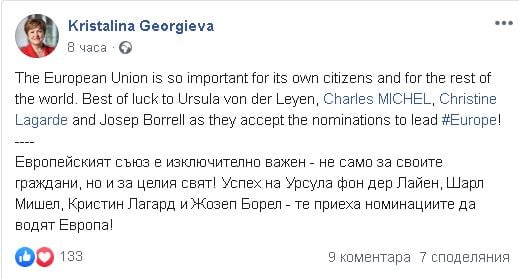 Kristalina Georgieva
8 часа ·

The European Union is so important for its own citizens and for the rest of the world. Best of luck to Ursula von der Leyen, Charles MICHEL, Christine Lagarde and Josep Borrell as they accept the nominations to lead #Europe!
----
Европейският съюз е изключително важен - не само за своите граждани, но и за целия свят! Успех на Урсула фон дер Лайен, Шарл Мишел, Кристин Лагард и Жозеп Борел - те приеха номинациите да водят Европа!

133
9 коментара 7 споделяния